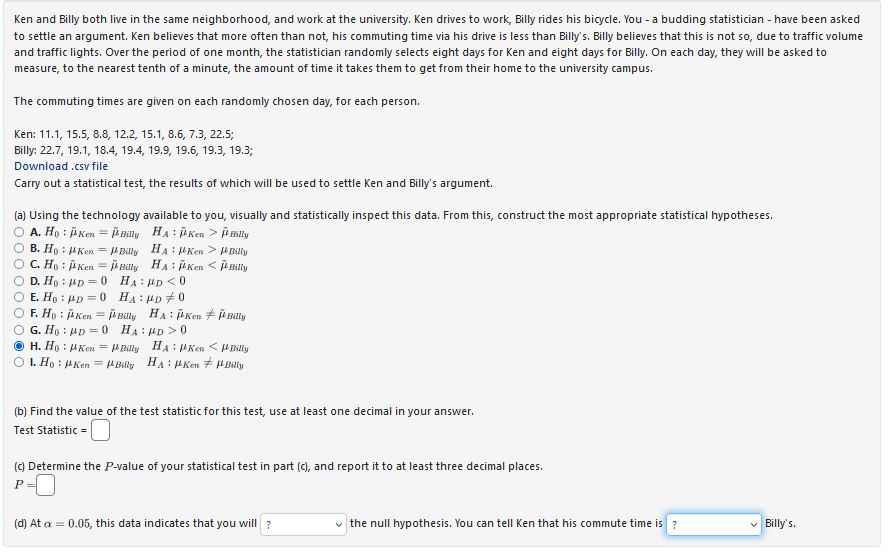 Ken and Billy both live in the same neighborhood, and work at the university. Ken drives to work, Billy rides his bicycle. You - a budding statistician - have been asked to settle an argument. Ken believes that more often than not, his commuting time via his drive is less than Billy's. Billy believes that this is not so, due to traffic volume and traffic lights. Over the period of one month, the statistician randomly selects eight days for Ken and eight days for Billy. On each day, they will be asked to measure, to the nearest tenth of a minute, the amount of time it takes them to get from their home to the university campus.

The commuting times are given on each randomly chosen day, for each person.

Ken: 11.1, 15.5, 8.8, 12.2, 15.1, 8.6, 7.3, 22.5;
Billy: 22.7, 19.1, 18.4, 19.4, 19.9, 19.6, 19.3, 19.3;
Download .csv file
Carry out a statistical test, the results of which will be used to settle Ken and Billy's argument.

(a) Using the technology available to you, visually and statistically inspect this data. From this, construct the most appropriate statistical hypotheses.
A. $H_0 : \tilde{\mu}_{Ken} = \tilde{\mu}_{Billy}$ $H_A : \tilde{\mu}_{Ken} > \tilde{\mu}_{Billy}$
B. $H_0 : \mu_{Ken} = \mu_{Billy}$ $H_A : \mu_{Ken} > \mu_{Billy}$
C. $H_0 : \tilde{\mu}_{Ken} = \tilde{\mu}_{Billy}$ $H_A : \tilde{\mu}_{Ken} < \tilde{\mu}_{Billy}$
D. $H_0 : \mu_D = 0$ $H_A : \mu_D < 0$
E. $H_0 : \mu_D = 0$ $H_A : \mu_D \neq 0$
F. $H_0 : \tilde{\mu}_{Ken} = \tilde{\mu}_{Billy}$ $H_A : \tilde{\mu}_{Ken} \neq \tilde{\mu}_{Billy}$
G. $H_0 : \mu_D = 0$ $H_A : \mu_D > 0$
H. $H_0 : \mu_{Ken} = \mu_{Billy}$ $H_A : \mu_{Ken} < \mu_{Billy}$
I. $H_0 : \mu_{Ken} = \mu_{Billy}$ $H_A : \mu_{Ken} \neq \mu_{Billy}$

(b) Find the value of the test statistic for this test, use at least one decimal in your answer.
Test Statistic =

(c) Determine the $P$-value of your statistical test in part (c), and report it to at least three decimal places.
$P =$

(d) At $\alpha = 0.05$, this data indicates that you will ? the null hypothesis. You can tell Ken that his commute time is ? Billy's.